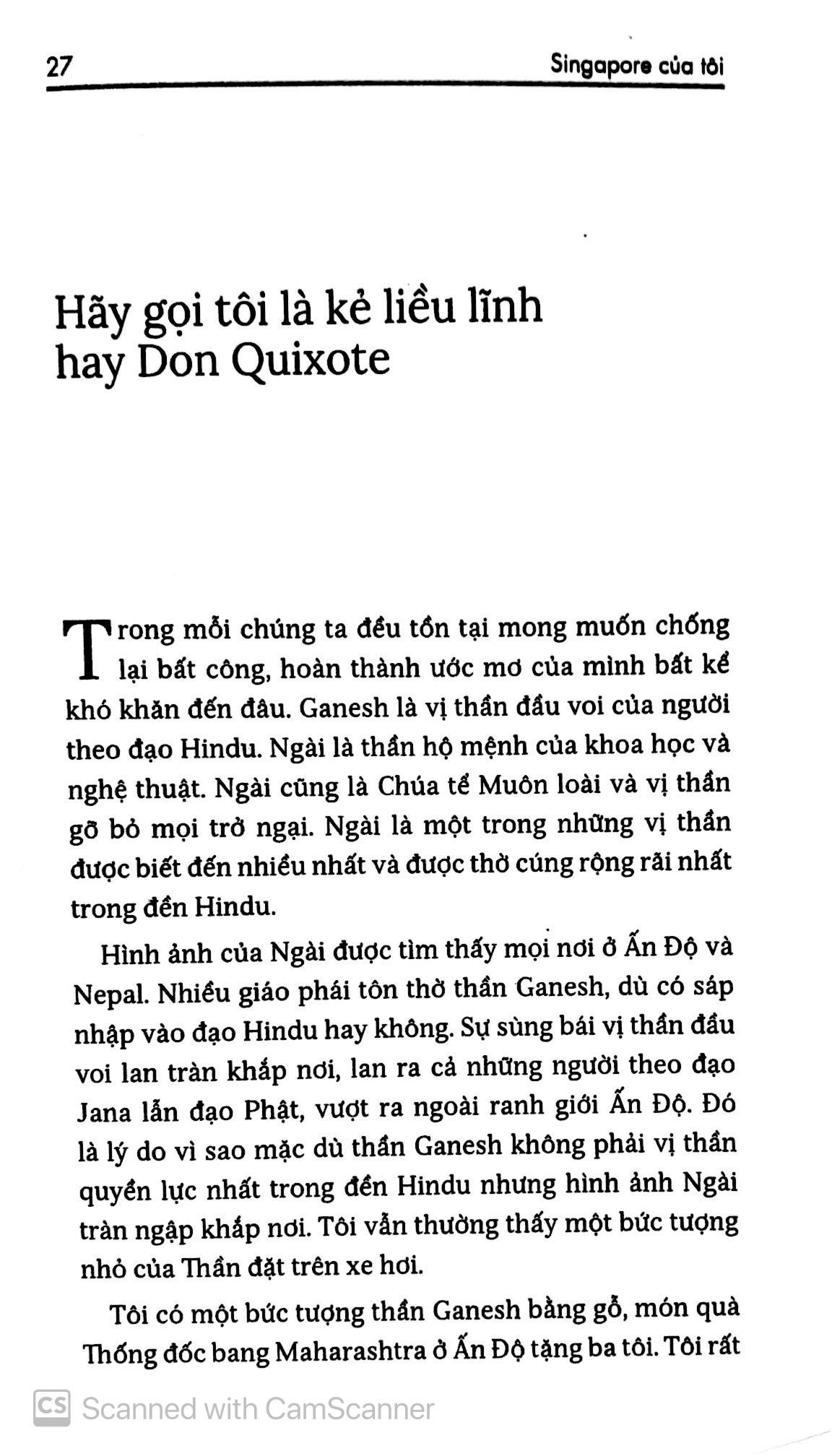 27 Singapore của tôi

Hãy gọi tôi là kẻ liều lĩnh hay Don Quixote

Trong mỗi chúng ta đều tồn tại mong muốn chống lại bất công, hoàn thành ước mơ của mình bất kể khó khăn đến đâu. Ganesh là vị thần đầu voi của người theo đạo Hindu. Ngài là thần hộ mệnh của khoa học và nghệ thuật. Ngài cũng là Chúa tể Muôn loài và vị thần gỡ bỏ mọi trở ngại. Ngài là một trong những vị thần được biết đến nhiều nhất và được thờ cúng rộng rãi nhất trong đền Hindu.

Hình ảnh của Ngài được tìm thấy mọi nơi ở Ấn Độ và Nepal. Nhiều giáo phái tôn thờ thần Ganesh, dù có sáp nhập vào đạo Hindu hay không. Sự sùng bái vị thần đầu voi lan tràn khắp nơi, lan ra cả những người theo đạo Jana lẫn đạo Phật, vượt ra ngoài ranh giới Ấn Độ. Đó là lý do vì sao mặc dù thần Ganesh không phải vị thần quyền lực nhất trong đền Hindu nhưng hình ảnh Ngài tràn ngập khắp nơi. Tôi vẫn thường thấy một bức tượng nhỏ của Thần đặt trên xe hơi.

Tôi có một bức tượng thần Ganesh bằng gỗ, món quà Thống đốc bang Maharashtra ở Ấn Độ tặng ba tôi. Tôi rất

Scanned with CamScanner